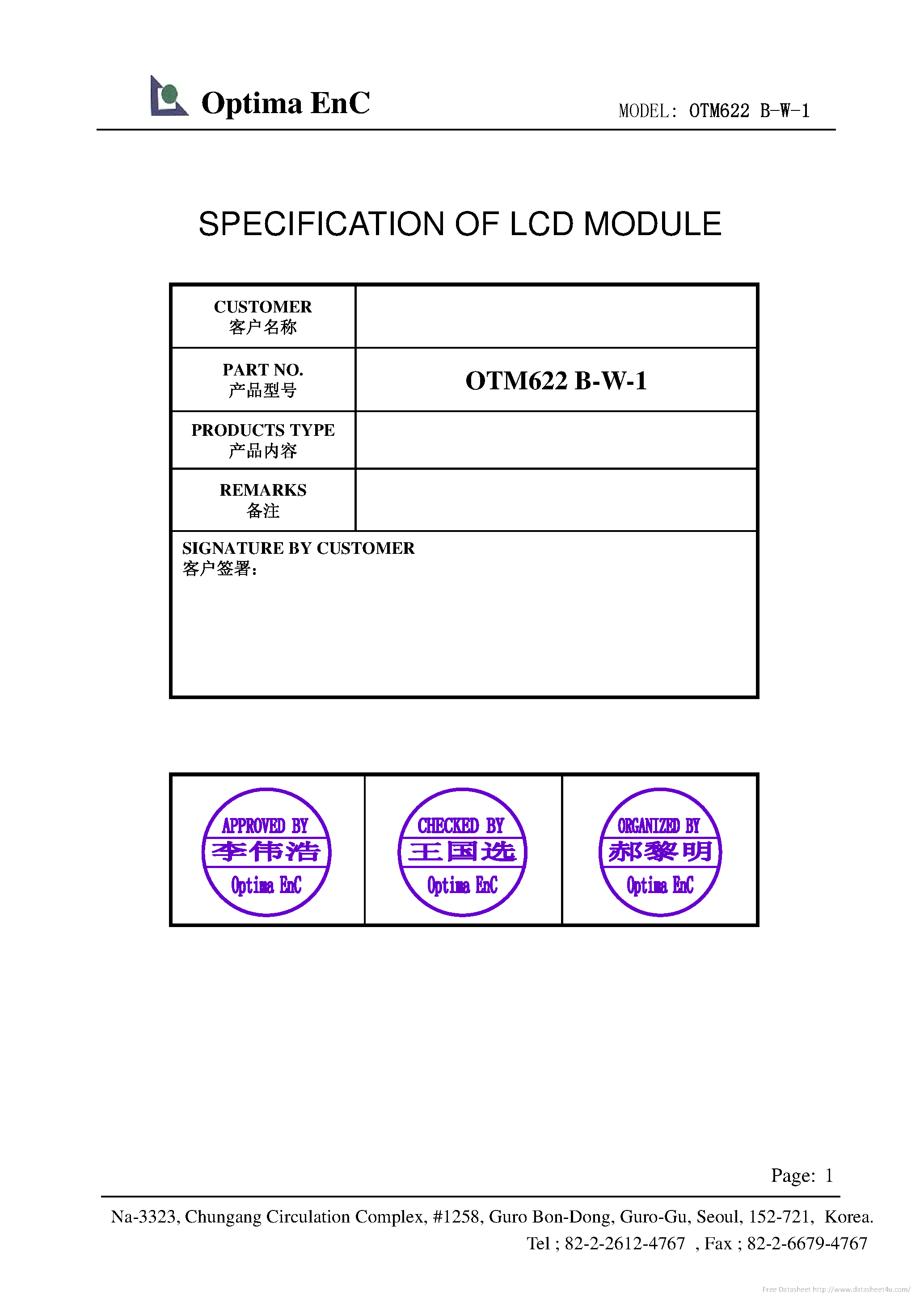 Optima EnC

MODEL: OTM622 B-W-1

SPECIFICATION OF LCD MODULE

| CUSTOMER 客户名称 | |
|---|---|
| PART NO. 产品型号 | OTM622 B-W-1 |
| PRODUCTS TYPE 产品内容 | |
| REMARKS 备注 | |

SIGNATURE BY CUSTOMER
客户签署:

| APPROVED BY 李伟浩 Optima EnC | CHECKED BY 王国选 Optima EnC | ORGANIZED BY 郝黎明 Optima EnC |
|---|---|---|

Page: 1

Na-3323, Chungang Circulation Complex, #1258, Guro Bon-Dong, Guro-Gu, Seoul, 152-721, Korea.
Tel ; 82-2-2612-4767 , Fax ; 82-2-6679-4767

Free Datasheet http://www.datasheet4u.com/